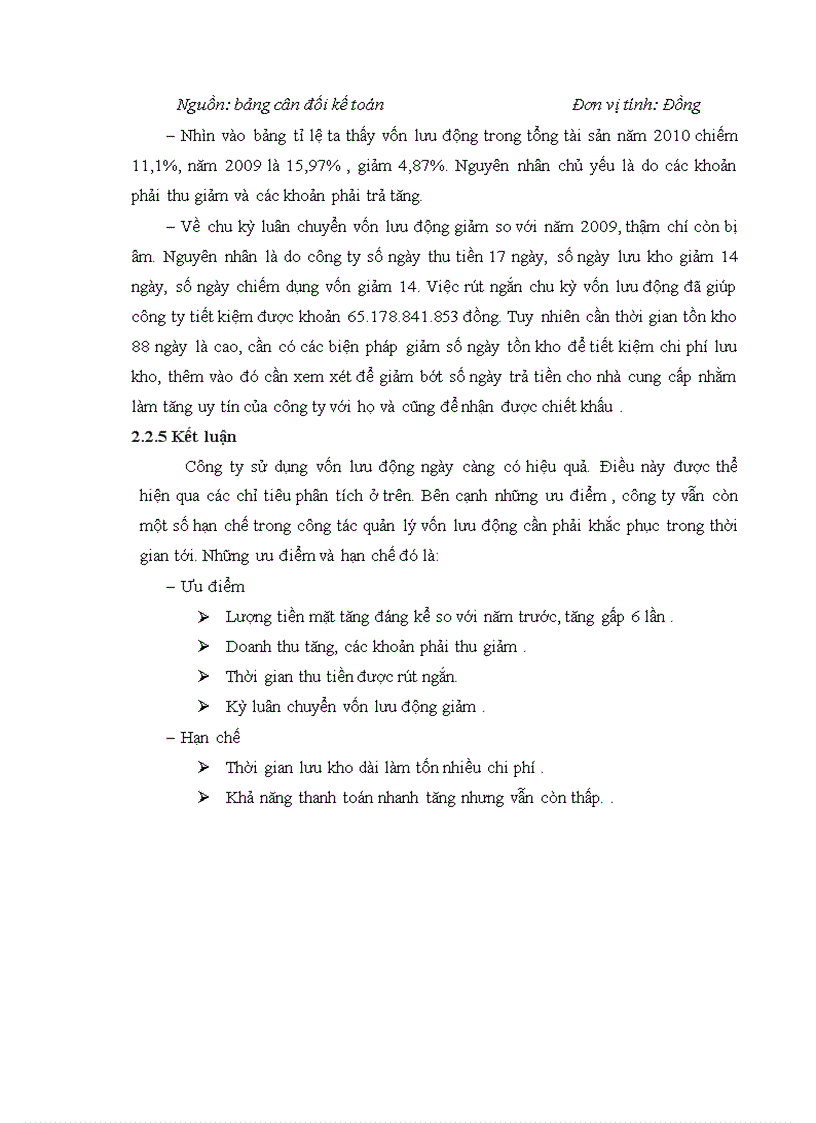 Nguồn: bảng cân đối kế toán Đơn vị tính: Đồng

– Nhìn vào bảng tỉ lệ ta thấy vốn lưu động trong tổng tài sản năm 2010 chiếm 11,1%, năm 2009 là 15,97% , giảm 4,87%. Nguyên nhân chủ yếu là do các khoản phải thu giảm và các khoản phải trả tăng.

– Về chu kỳ luân chuyển vốn lưu động giảm so với năm 2009, thậm chí còn bị âm. Nguyên nhân là do công ty số ngày thu tiền 17 ngày, số ngày lưu kho giảm 14 ngày, số ngày chiếm dụng vốn giảm 14. Việc rút ngắn chu kỳ vốn lưu động đã giúp công ty tiết kiệm được khoản 65.178.841.853 đồng. Tuy nhiên cần thời gian tồn kho 88 ngày là cao, cần có các biện pháp giảm số ngày tồn kho để tiết kiệm chi phí lưu kho, thêm vào đó cần xem xét để giảm bớt số ngày trả tiền cho nhà cung cấp nhằm làm tăng uy tín của công ty với họ và cũng để nhận được chiết khấu .

2.2.5 Kết luận

Công ty sử dụng vốn lưu động ngày càng có hiệu quả. Điều này được thể hiện qua các chỉ tiêu phân tích ở trên. Bên cạnh những ưu điểm , công ty vẫn còn một số hạn chế trong công tác quản lý vốn lưu động cần phải khắc phục trong thời gian tới. Những ưu điểm và hạn chế đó là:

– Ưu điểm

➢ Lượng tiền mặt tăng đáng kể so với năm trước, tăng gấp 6 lần .

➢ Doanh thu tăng, các khoản phải thu giảm .

➢ Thời gian thu tiền được rút ngắn.

➢ Kỳ luân chuyển vốn lưu động giảm .

– Hạn chế

➢ Thời gian lưu kho dài làm tốn nhiều chi phí .

➢ Khả năng thanh toán nhanh tăng nhưng vẫn còn thấp. .